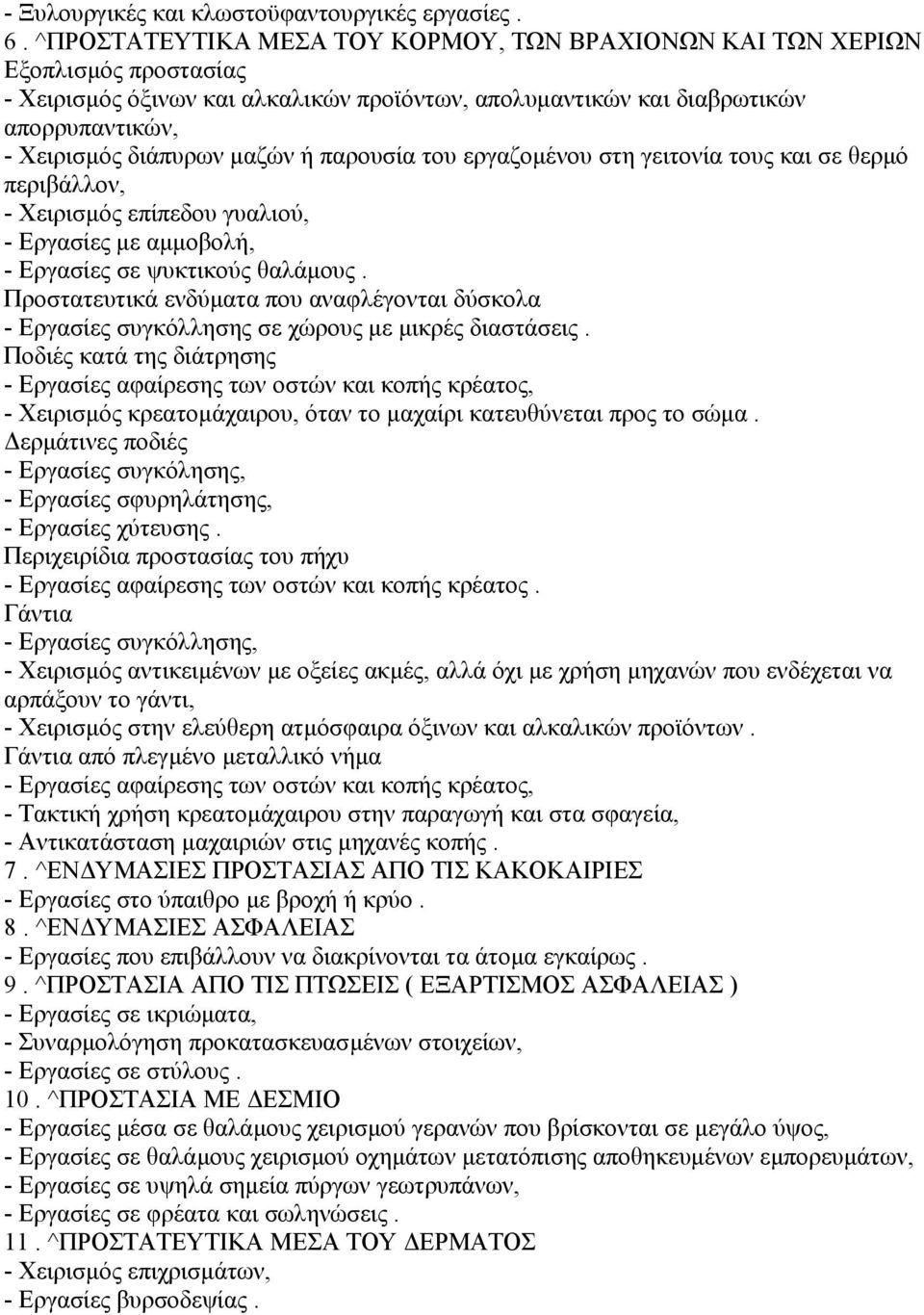 - Ξυλουργικές και κλωστοϋφαντουργικές εργασίες .
6 . ^ΠΡΟΣΤΑΤΕΥΤΙΚΑ ΜΕΣΑ ΤΟΥ ΚΟΡΜΟΥ, ΤΩΝ ΒΡΑΧΙΟΝΩΝ ΚΑΙ ΤΩΝ ΧΕΡΙΩΝ
Εξοπλισμός προστασίας
- Χειρισμός όξινων και αλκαλικών προϊόντων, απολυμαντικών και διαβρωτικών απορρυπαντικών,
- Χειρισμός διάπυρων μαζών ή παρουσία του εργαζομένου στη γειτονία τους και σε θερμό περιβάλλον,
- Χειρισμός επίπεδου γυαλιού,
- Εργασίες με αμμοβολή,
- Εργασίες σε ψυκτικούς θαλάμους .
Προστατευτικά ενδύματα που αναφλέγονται δύσκολα
- Εργασίες συγκόλλησης σε χώρους με μικρές διαστάσεις .
Ποδιές κατά της διάτρησης
- Εργασίες αφαίρεσης των οστών και κοπής κρέατος,
- Χειρισμός κρεατομάχαιρου, όταν το μαχαίρι κατευθύνεται προς το σώμα .
Δερμάτινες ποδιές
- Εργασίες συγκόλησης,
- Εργασίες σφυρηλάτησης,
- Εργασίες χύτευσης .
Περιχειρίδια προστασίας του πήχυ
- Εργασίες αφαίρεσης των οστών και κοπής κρέατος .
Γάντια
- Εργασίες συγκόλλησης,
- Χειρισμός αντικειμένων με οξείες ακμές, αλλά όχι με χρήση μηχανών που ενδέχεται να αρπάξουν το γάντι,
- Χειρισμός στην ελεύθερη ατμόσφαιρα όξινων και αλκαλικών προϊόντων .
Γάντια από πλεγμένο μεταλλικό νήμα
- Εργασίες αφαίρεσης των οστών και κοπής κρέατος,
- Τακτική χρήση κρεατομάχαιρου στην παραγωγή και στα σφαγεία,
- Αντικατάσταση μαχαιριών στις μηχανές κοπής .
7 . ^ΕΝΔΥΜΑΣΙΕΣ ΠΡΟΣΤΑΣΙΑΣ ΑΠΟ ΤΙΣ ΚΑΚΟΚΑΙΡΙΕΣ
- Εργασίες στο ύπαιθρο με βροχή ή κρύο .
8 . ^ΕΝΔΥΜΑΣΙΕΣ ΑΣΦΑΛΕΙΑΣ
- Εργασίες που επιβάλλουν να διακρίνονται τα άτομα εγκαίρως .
9 . ^ΠΡΟΣΤΑΣΙΑ ΑΠΟ ΤΙΣ ΠΤΩΣΕΙΣ ( ΕΞΑΡΤΙΣΜΟΣ ΑΣΦΑΛΕΙΑΣ )
- Εργασίες σε ικριώματα,
- Συναρμολόγηση προκατασκευασμένων στοιχείων,
- Εργασίες σε στύλους .
10 . ^ΠΡΟΣΤΑΣΙΑ ΜΕ ΔΕΣΜΙΟ
- Εργασίες μέσα σε θαλάμους χειρισμού γερανών που βρίσκονται σε μεγάλο ύψος,
- Εργασίες σε θαλάμους χειρισμού οχημάτων μετατόπισης αποθηκευμένων εμπορευμάτων,
- Εργασίες σε υψηλά σημεία πύργων γεωτρυπάνων,
- Εργασίες σε φρέατα και σωληνώσεις .
11 . ^ΠΡΟΣΤΑΤΕΥΤΙΚΑ ΜΕΣΑ ΤΟΥ ΔΕΡΜΑΤΟΣ
- Χειρισμός επιχρισμάτων,
- Εργασίες βυρσοδεψίας .